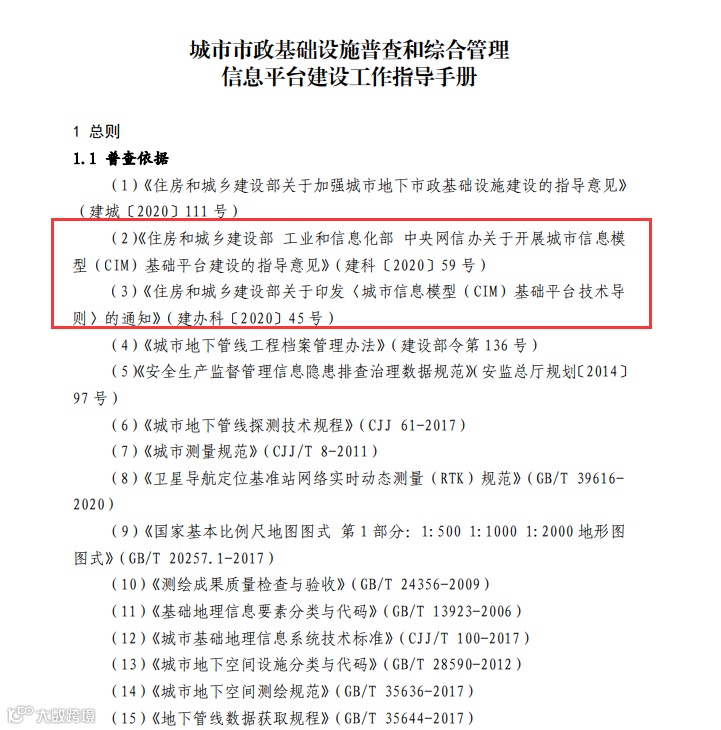 城市市政基础设施普查和综合管理
信息平台建设工作指导手册

1 总则

1.1 普查依据

（1）《住房和城乡建设部关于加强城市地下市政基础设施建设的指导意见》（建城〔2020〕111号）

（2）《住房和城乡建设部 工业和信息化部 中央网信办关于开展城市信息模型（CIM）基础平台建设的指导意见》（建科〔2020〕59号）

（3）《住房和城乡建设部关于印发〈城市信息模型（CIM）基础平台技术导则〉的通知》（建办科〔2020〕45号）

（4）《城市地下管线工程档案管理办法》（建设部令第136号）

（5）《安全生产监督管理信息隐患排查治理数据规范》（安监总厅规划〔2014〕97号）

（6）《城市地下管线探测技术规程》（CJJ 61-2017）

（7）《城市测量规范》（CJJ/T 8-2011）

（8）《卫星导航定位基准站网络实时动态测量（RTK）规范》（GB/T 39616-2020）

（9）《国家基本比例尺地图图式 第1部分：1:500 1:1000 1:2000地形图图式》（GB/T 20257.1-2017）

（10）《测绘成果质量检查与验收》（GB/T 24356-2009）

（11）《基础地理信息要素分类与代码》（GB/T 13923-2006）

（12）《城市基础地理信息系统技术标准》（CJJ/T 100-2017）

（13）《城市地下空间设施分类与代码》（GB/T 28590-2012）

（14）《城市地下空间测绘规范》（GB/T 35636-2017）

（15）《地下管线数据获取规程》（GB/T 35644-2017）

大数跨境